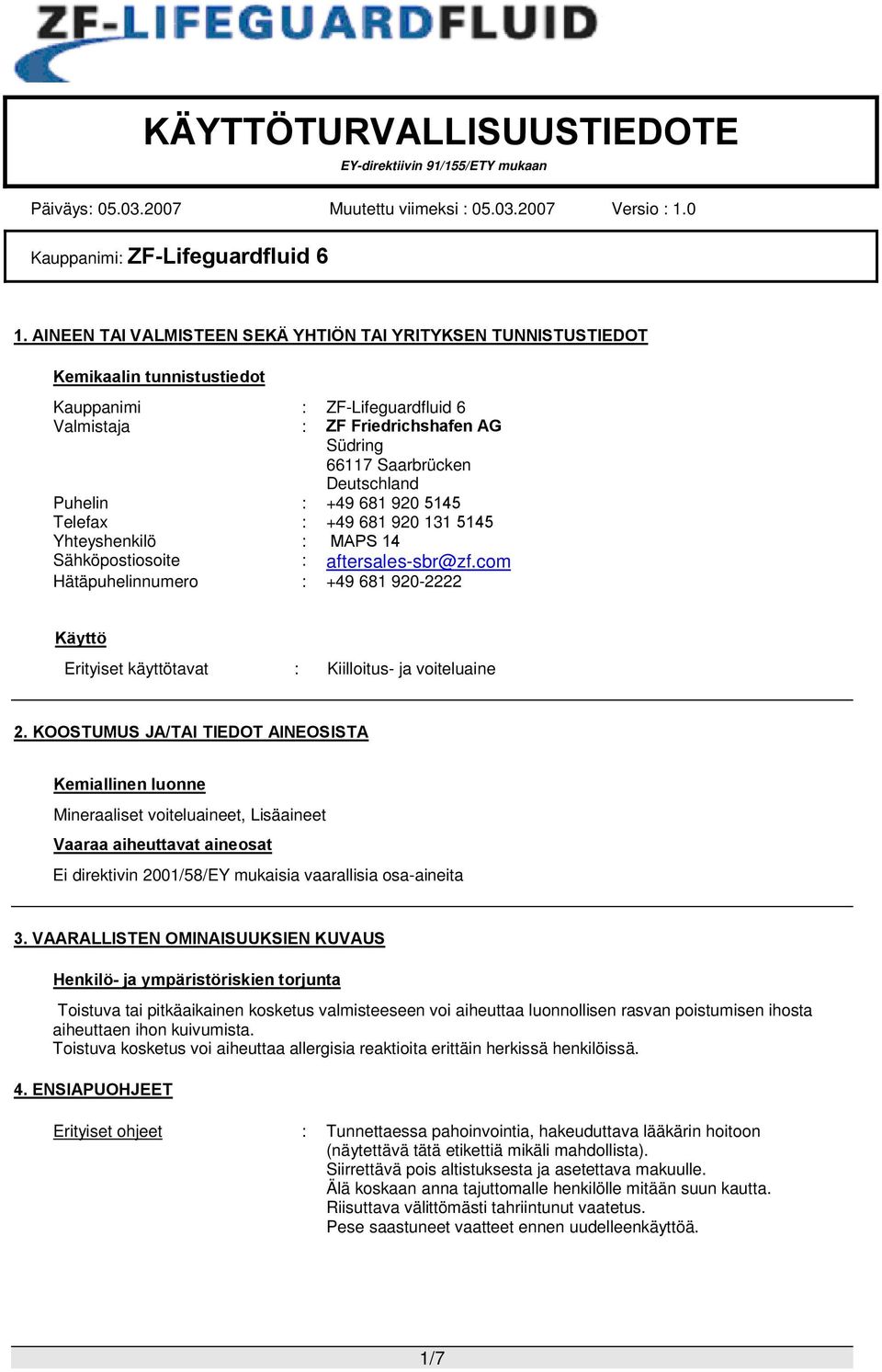 ZF-LIFEGUARDFLUID

KÄYTTÖTURVALLISUUSTIEDOTE

EY-direktiivin 91/155/ETY mukaan

Päiväys: 05.03.2007 Muutettu viimeksi : 05.03.2007 Versio : 1.0

Kauppanimi: ZF-Lifeguardfluid 6

1. AINEEN TAI VALMISTEEN SEKÄ YHTIÖN TAI YRITYKSEN TUNNISTUSTIEDOT

Kemikaalin tunnistustiedot

Kauppanimi : ZF-Lifeguardfluid 6
Valmistaja : ZF Friedrichshafen AG
Südring
66117 Saarbrücken
Deutschland
Puhelin : +49 681 920 5145
Telefax : +49 681 920 131 5145
Yhteyshenkilö : MAPS 14
Sähköpostiosoite : aftersales-sbr@zf.com
Hätäpuhelinnumero : +49 681 920-2222

Käyttö

Erityiset käyttötavat : Kiilloitus- ja voiteluaine

2. KOOSTUMUS JA/TAI TIEDOT AINEOSISTA

Kemiallinen luonne

Mineraaliset voiteluaineet, Lisäaineet

Vaaraa aiheuttavat aineosat

Ei direktivin 2001/58/EY mukaisia vaarallisia osa-aineita

3. VAARALLISTEN OMINAISUUKSIEN KUVAUS

Henkilö- ja ympäristöriskien torjunta

Toistuva tai pitkäaikainen kosketus valmisteeseen voi aiheuttaa luonnollisen rasvan poistumisen ihosta aiheuttaen ihon kuivumista.
Toistuva kosketus voi aiheuttaa allergisia reaktioita erittäin herkissä henkilöissä.

4. ENSIAPUOHJEET

Erityiset ohjeet : Tunnettaessa pahoinvointia, hakeuduttava lääkärin hoitoon (näytettävä tätä etikettiä mikäli mahdollista).
Siirrettävä pois altistuksesta ja asetettava makuulle.
Älä koskaan anna tajuttomalle henkilölle mitään suun kautta.
Riisuttava välittömästi tahriintunut vaatetus.
Pese saastuneet vaatteet ennen uudelleenkäyttöä.

1/7